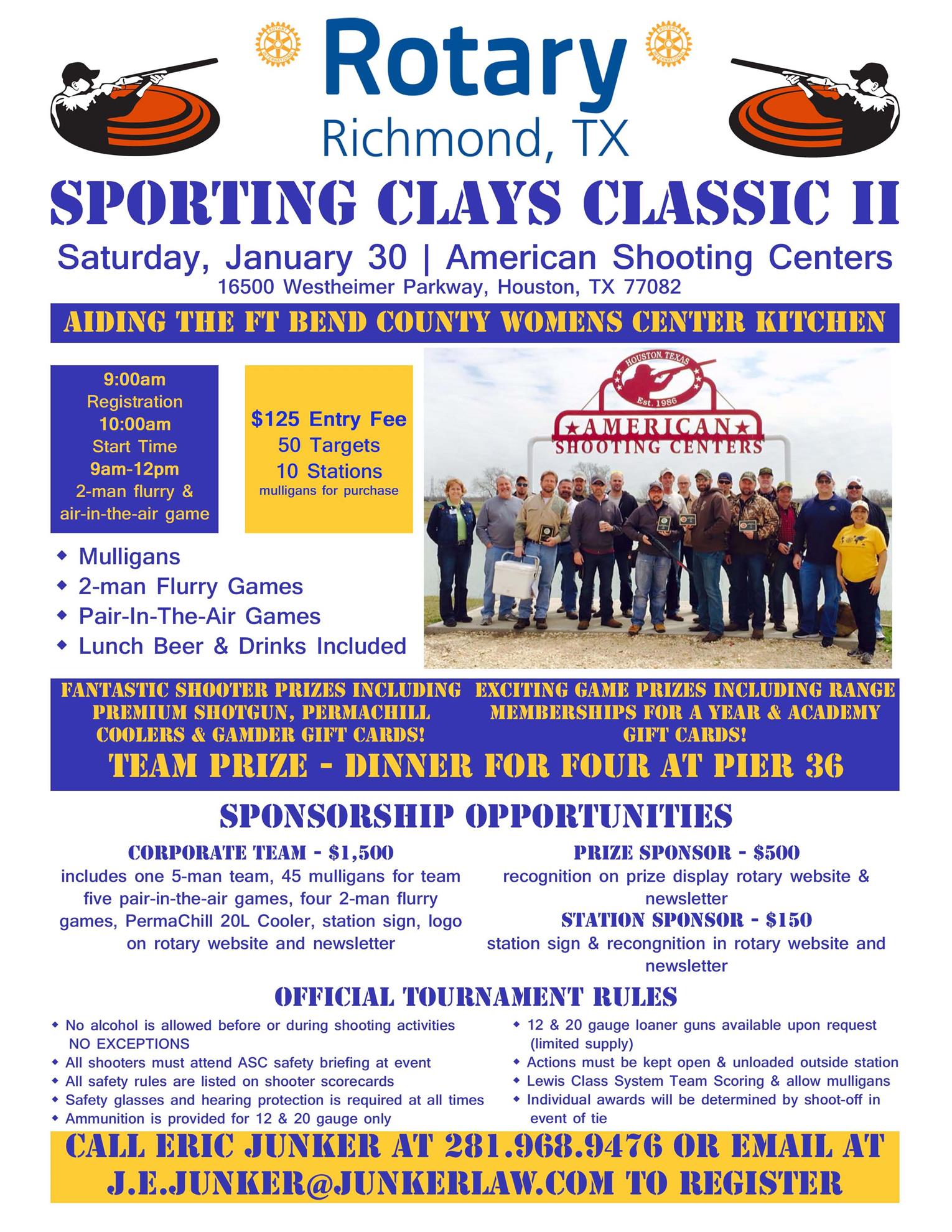 Rotary
Richmond, TX

SPORTING CLAYS CLASSIC II

Saturday, January 30 | American Shooting Centers
16500 Westheimer Parkway, Houston, TX 77082

AIDING THE FT BEND COUNTY WOMENS CENTER KITCHEN

9:00am
Registration
10:00am
Start Time
9am-12pm
2-man flurry & air-in-the-air game

$125 Entry Fee
50 Targets
10 Stations
mulligans for purchase

HOUSTON, TEXAS
Est. 1986
AMERICAN
SHOOTING CENTERS

◆ Mulligans
◆ 2-man Flurry Games
◆ Pair-In-The-Air Games
◆ Lunch Beer & Drinks Included

FANTASTIC SHOOTER PRIZES INCLUDING PREMIUM SHOTGUN, PERMACHILL COOLERS & GAMDER GIFT CARDS!

EXCITING GAME PRIZES INCLUDING RANGE MEMBERSHIPS FOR A YEAR & ACADEMY GIFT CARDS!

TEAM PRIZE - DINNER FOR FOUR AT PIER 36

SPONSORSHIP OPPORTUNITIES

CORPORATE TEAM - $1,500
includes one 5-man team, 45 mulligans for team five pair-in-the-air games, four 2-man flurry games, PermaChill 20L Cooler, station sign, logo on rotary website and newsletter

PRIZE SPONSOR - $500
recognition on prize display rotary website & newsletter

STATION SPONSOR - $150
station sign & recongnition in rotary website and newsletter

OFFICIAL TOURNAMENT RULES

◆ No alcohol is allowed before or during shooting activities NO EXCEPTIONS
◆ All shooters must attend ASC safety briefing at event
◆ All safety rules are listed on shooter scorecards
◆ Safety glasses and hearing protection is required at all times
◆ Ammunition is provided for 12 & 20 gauge only

◆ 12 & 20 gauge loaner guns available upon request (limited supply)
◆ Actions must be kept open & unloaded outside station
◆ Lewis Class System Team Scoring & allow mulligans
◆ Individual awards will be determined by shoot-off in event of tie

CALL ERIC JUNKER AT 281.968.9476 OR EMAIL AT J.E.JUNKER@JUNKERLAW.COM TO REGISTER